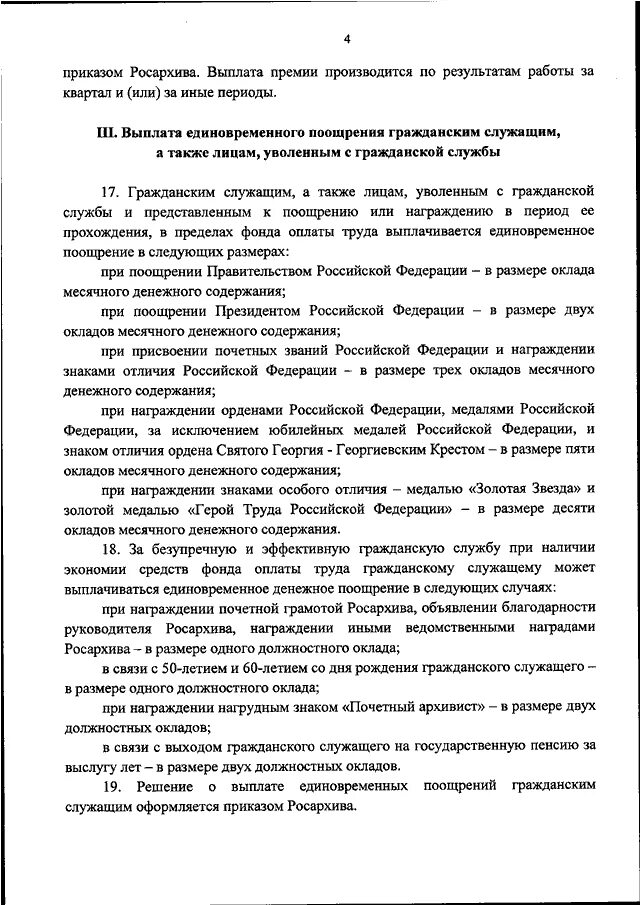 4

приказом Росархива. Выплата премии производится по результатам работы за квартал и (или) за иные периоды.

III. Выплата единовременного поощрения гражданским служащим, а также лицам, уволенным с гражданской службы

17. Гражданским служащим, а также лицам, уволенным с гражданской службы и представленным к поощрению или награждению в период ее прохождения, в пределах фонда оплаты труда выплачивается единовременное поощрение в следующих размерах:

при поощрении Правительством Российской Федерации – в размере оклада месячного денежного содержания;

при поощрении Президентом Российской Федерации – в размере двух окладов месячного денежного содержания;

при присвоении почетных званий Российской Федерации и награждении знаками отличия Российской Федерации – в размере трех окладов месячного денежного содержания;

при награждении орденами Российской Федерации, медалями Российской Федерации, за исключением юбилейных медалей Российской Федерации, и знаком отличия ордена Святого Георгия - Георгиевским Крестом – в размере пяти окладов месячного денежного содержания;

при награждении знаками особого отличия – медалью «Золотая Звезда» и золотой медалью «Герой Труда Российской Федерации» – в размере десяти окладов месячного денежного содержания.

18. За безупречную и эффективную гражданскую службу при наличии экономии средств фонда оплаты труда гражданскому служащему может выплачиваться единовременное денежное поощрение в следующих случаях:

при награждении почетной грамотой Росархива, объявлении благодарности руководителя Росархива, награждении иными ведомственными наградами Росархива – в размере одного должностного оклада;

в связи с 50-летием и 60-летием со дня рождения гражданского служащего – в размере одного должностного оклада;

при награждении нагрудным знаком «Почетный архивист» – в размере двух должностных окладов;

в связи с выходом гражданского служащего на государственную пенсию за выслугу лет – в размере двух должностных окладов.

19. Решение о выплате единовременных поощрений гражданским служащим оформляется приказом Росархива.